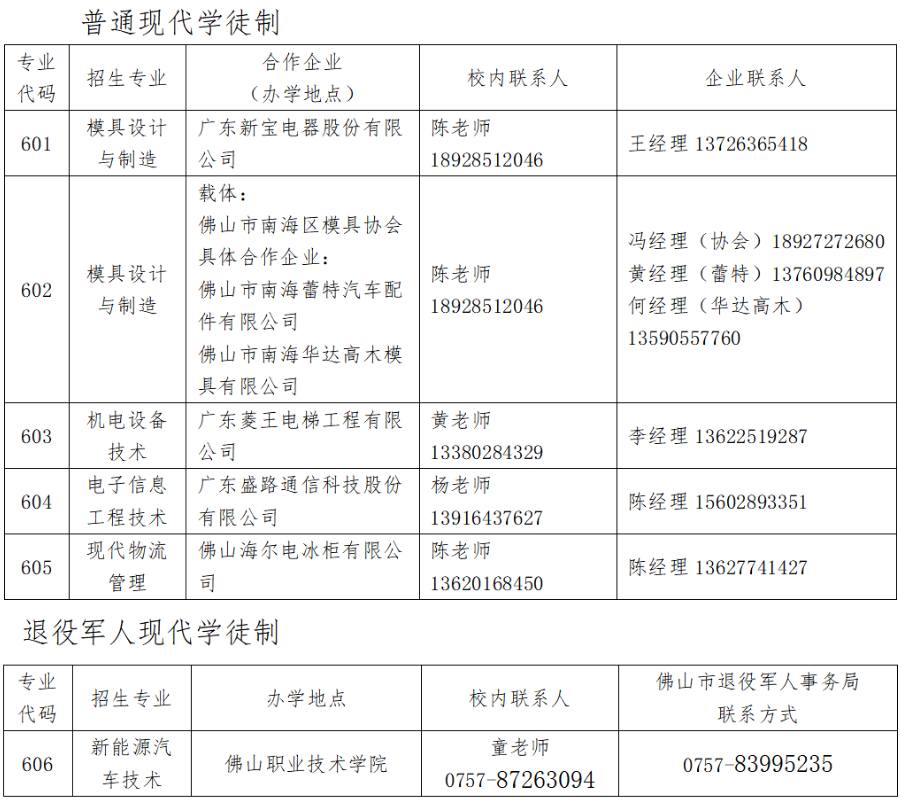 普通现代学徒制

| 专业代码 | 招生专业 | 合作企业（办学地点） | 校内联系人 | 企业联系人 |
|---|---|---|---|---|
| 601 | 模具设计与制造 | 广东新宝电器股份有限公司 | 陈老师 18928512046 | 王经理 13726365418 |
| 602 | 模具设计与制造 | 载体：佛山市南海区模具协会 具体合作企业：佛山市南海蕾特汽车配件有限公司 佛山市南海华达高木模具有限公司 | 陈老师 18928512046 | 冯经理（协会）18927272680 黄经理（蕾特）13760984897 何经理（华达高木）13590557760 |
| 603 | 机电设备技术 | 广东菱王电梯工程有限公司 | 黄老师 13380284329 | 李经理 13622519287 |
| 604 | 电子信息工程技术 | 广东盛路通信科技股份有限公司 | 杨老师 13916437627 | 陈经理 15602893351 |
| 605 | 现代物流管理 | 佛山海尔电冰柜有限公司 | 陈老师 13620168450 | 陈经理 13627741427 |

退役军人现代学徒制

| 专业代码 | 招生专业 | 办学地点 | 校内联系人 | 佛山市退役军人事务局联系方式 |
|---|---|---|---|---|
| 606 | 新能源汽车技术 | 佛山职业技术学院 | 童老师 0757-87263094 | 0757-83995235 |